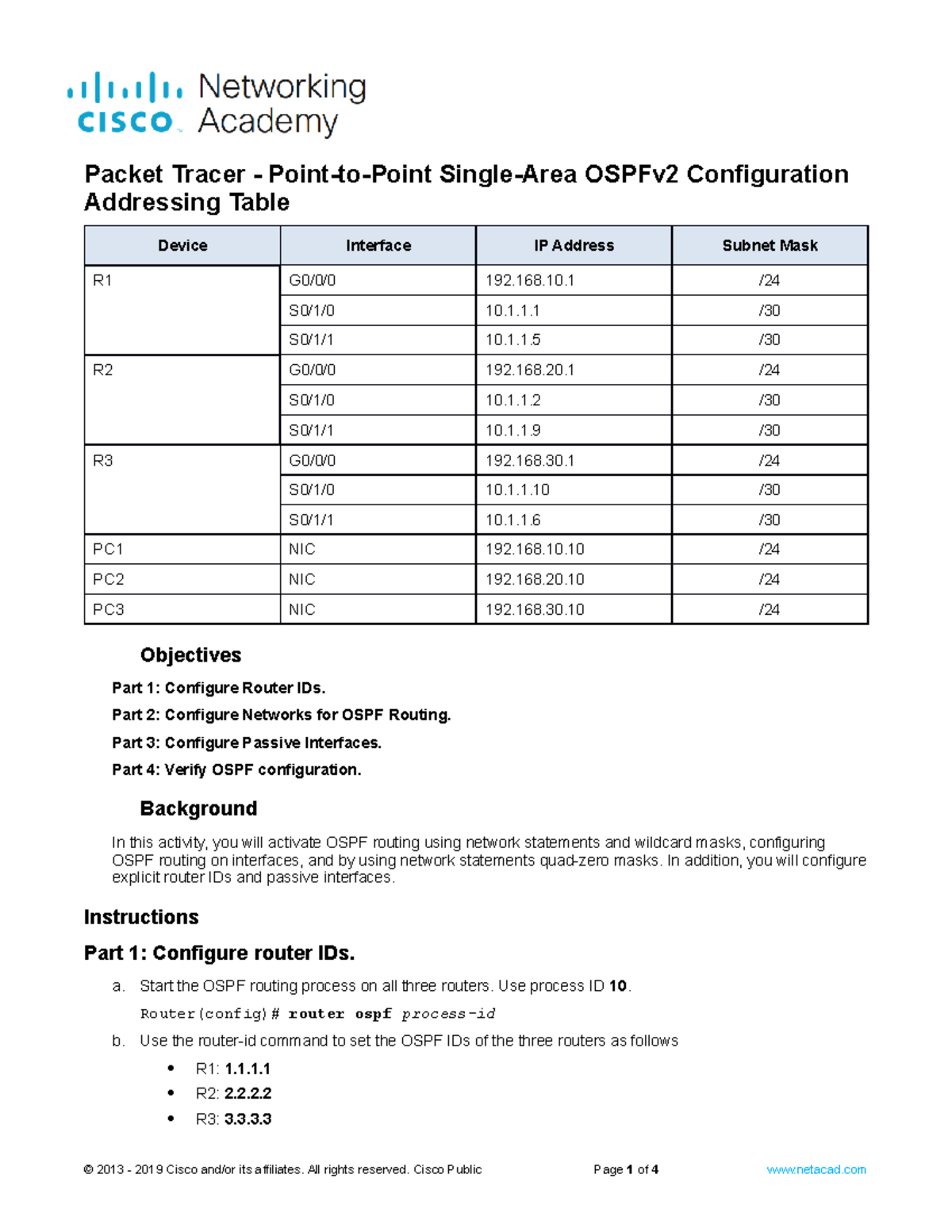 cisco Networking Academy

Packet Tracer - Point-to-Point Single-Area OSPFv2 Configuration

Addressing Table

| Device | Interface | IP Address | Subnet Mask |
|---|---|---|---|
| R1 | G0/0/0 | 192.168.10.1 | /24 |
| | S0/1/0 | 10.1.1.1 | /30 |
| | S0/1/1 | 10.1.1.5 | /30 |
| R2 | G0/0/0 | 192.168.20.1 | /24 |
| | S0/1/0 | 10.1.1.2 | /30 |
| | S0/1/1 | 10.1.1.9 | /30 |
| R3 | G0/0/0 | 192.168.30.1 | /24 |
| | S0/1/0 | 10.1.1.10 | /30 |
| | S0/1/1 | 10.1.1.6 | /30 |
| PC1 | NIC | 192.168.10.10 | /24 |
| PC2 | NIC | 192.168.20.10 | /24 |
| PC3 | NIC | 192.168.30.10 | /24 |

Objectives

Part 1: Configure Router IDs.

Part 2: Configure Networks for OSPF Routing.

Part 3: Configure Passive Interfaces.

Part 4: Verify OSPF configuration.

Background

In this activity, you will activate OSPF routing using network statements and wildcard masks, configuring OSPF routing on interfaces, and by using network statements quad-zero masks. In addition, you will configure explicit router IDs and passive interfaces.

Instructions

Part 1: Configure router IDs.

a. Start the OSPF routing process on all three routers. Use process ID 10.

Router(config)# router ospf process-id

b. Use the router-id command to set the OSPF IDs of the three routers as follows

• R1: 1.1.1.1
• R2: 2.2.2.2
• R3: 3.3.3.3

© 2013 - 2019 Cisco and/or its affiliates. All rights reserved. Cisco Public Page 1 of 4 www.netacad.com